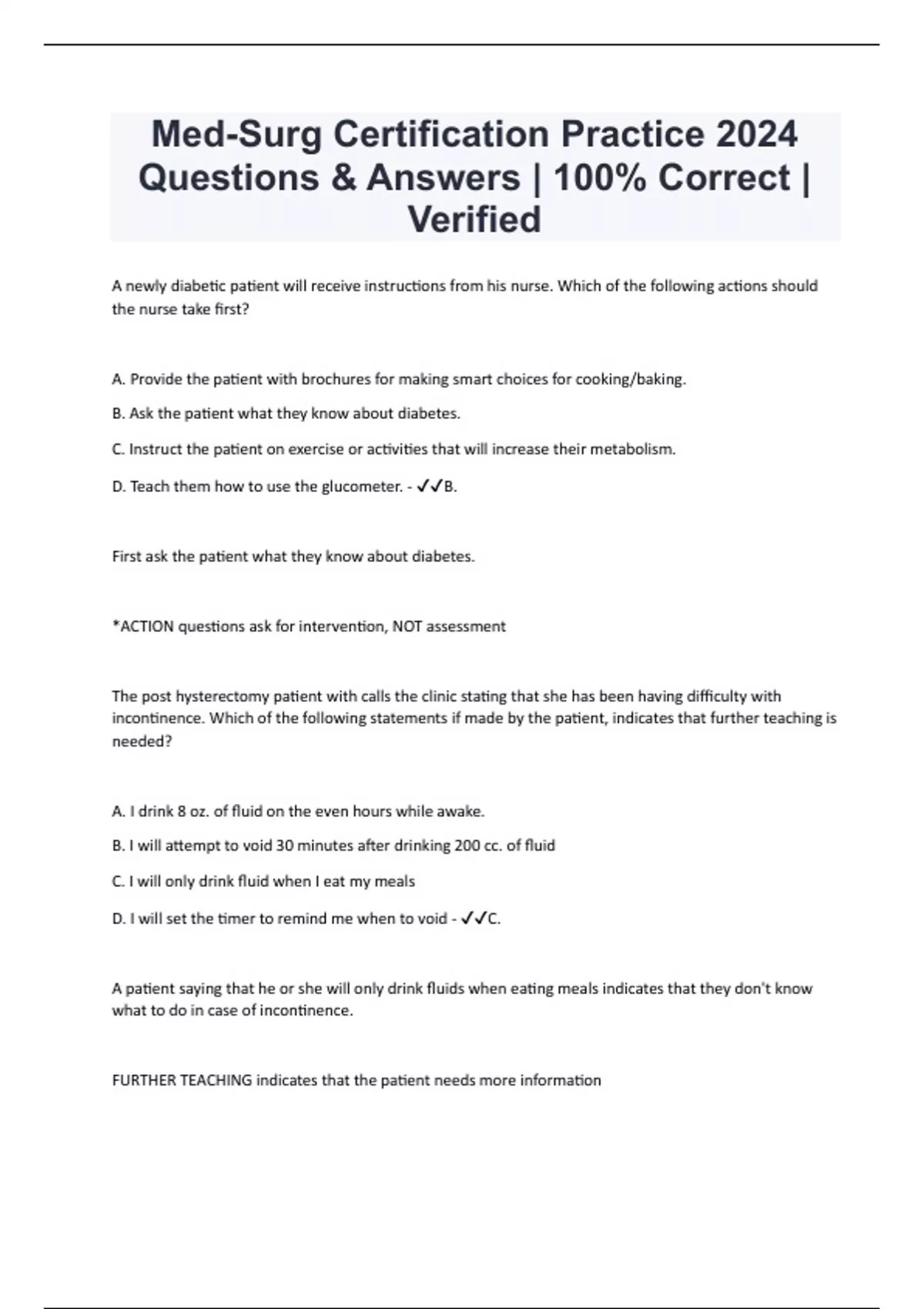 Med-Surg Certification Practice 2024 Questions & Answers | 100% Correct | Verified

A newly diabetic patient will receive instructions from his nurse. Which of the following actions should the nurse take first?

A. Provide the patient with brochures for making smart choices for cooking/baking.

B. Ask the patient what they know about diabetes.

C. Instruct the patient on exercise or activities that will increase their metabolism.

D. Teach them how to use the glucometer. - ✓✓B.

First ask the patient what they know about diabetes.

*ACTION questions ask for intervention, NOT assessment

The post hysterectomy patient with calls the clinic stating that she has been having difficulty with incontinence. Which of the following statements if made by the patient, indicates that further teaching is needed?

A. I drink 8 oz. of fluid on the even hours while awake.

B. I will attempt to void 30 minutes after drinking 200 cc. of fluid

C. I will only drink fluid when I eat my meals

D. I will set the timer to remind me when to void - ✓✓C.

A patient saying that he or she will only drink fluids when eating meals indicates that they don't know what to do in case of incontinence.

FURTHER TEACHING indicates that the patient needs more information